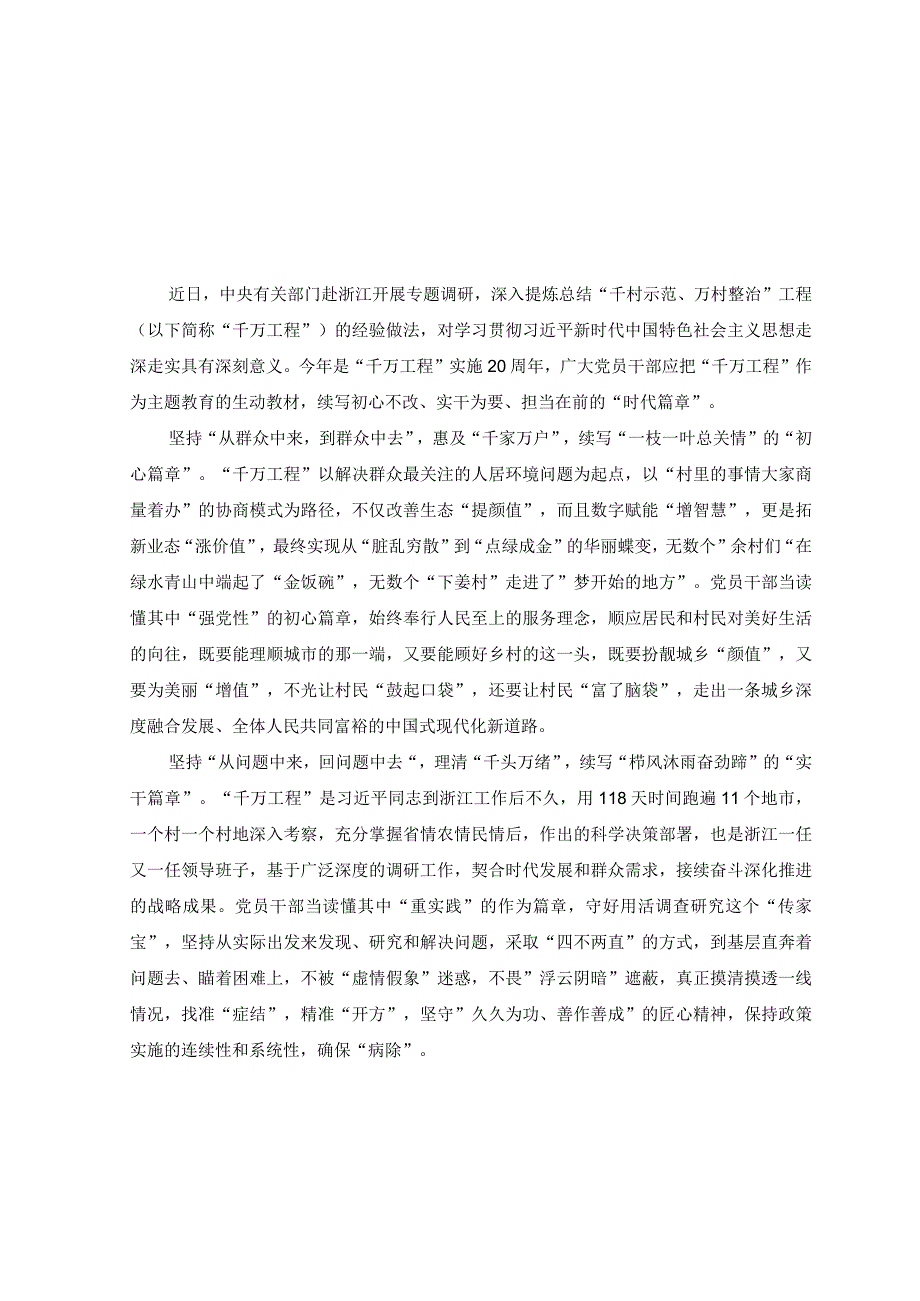 近日，中央有关部门赴浙江开展专题调研，深入提炼总结“千村示范、万村整治”工程（以下简称“千万工程”）的经验做法，对学习贯彻习近平新时代中国特色社会主义思想走深走实具有深刻意义。今年是“千万工程”实施20周年，广大党员干部应把“千万工程”作为主题教育的生动教材，续写初心不改、实干为要、担当在前的“时代篇章”。

坚持“从群众中来，到群众中去”，惠及“千家万户”，续写“一枝一叶总关情”的“初心篇章”。“千万工程”以解决群众最关注的人居环境问题为起点，以“村里的事情大家商量着办”的协商模式为路径，不仅改善生态“提颜值”，而且数字赋能“增智慧”，更是拓新业态“涨价值”，最终实现从“脏乱穷散”到“点绿成金”的华丽蝶变，无数个”余村们“在绿水青山中端起了“金饭碗”，无数个“下姜村”走进了”梦开始的地方”。党员干部当读懂其中“强党性”的初心篇章，始终奉行人民至上的服务理念，顺应居民和村民对美好生活的向往，既要能理顺城市的那一端，又要能顾好乡村的这一头，既要扮靓城乡“颜值”，又要为美丽“增值”，不光让村民“鼓起口袋”，还要让村民“富了脑袋”，走出一条城乡深度融合发展、全体人民共同富裕的中国式现代化新道路。

坚持“从问题中来，回问题中去“，理清“千头万绪”，续写“栉风沐雨奋劲蹄”的“实干篇章”。“千万工程”是习近平同志到浙江工作后不久，用118天时间跑遍11个地市，一个村一个村地深入考察，充分掌握省情农情民情后，作出的科学决策部署，也是浙江一任又一任领导班子，基于广泛深度的调研工作，契合时代发展和群众需求，接续奋斗深化推进的战略成果。党员干部当读懂其中“重实践”的作为篇章，守好用活调查研究这个“传家宝”，坚持从实际出发来发现、研究和解决问题，采取“四不两直”的方式，到基层直奔着问题去、瞄着困难上，不被“虚情假象”迷惑，不畏”浮云阴暗”遮蔽，真正摸清摸透一线情况，找准“症结”，精准“开方”，坚守”久久为功、善作善成”的匠心精神，保持政策实施的连续性和系统性，确保“病除”。